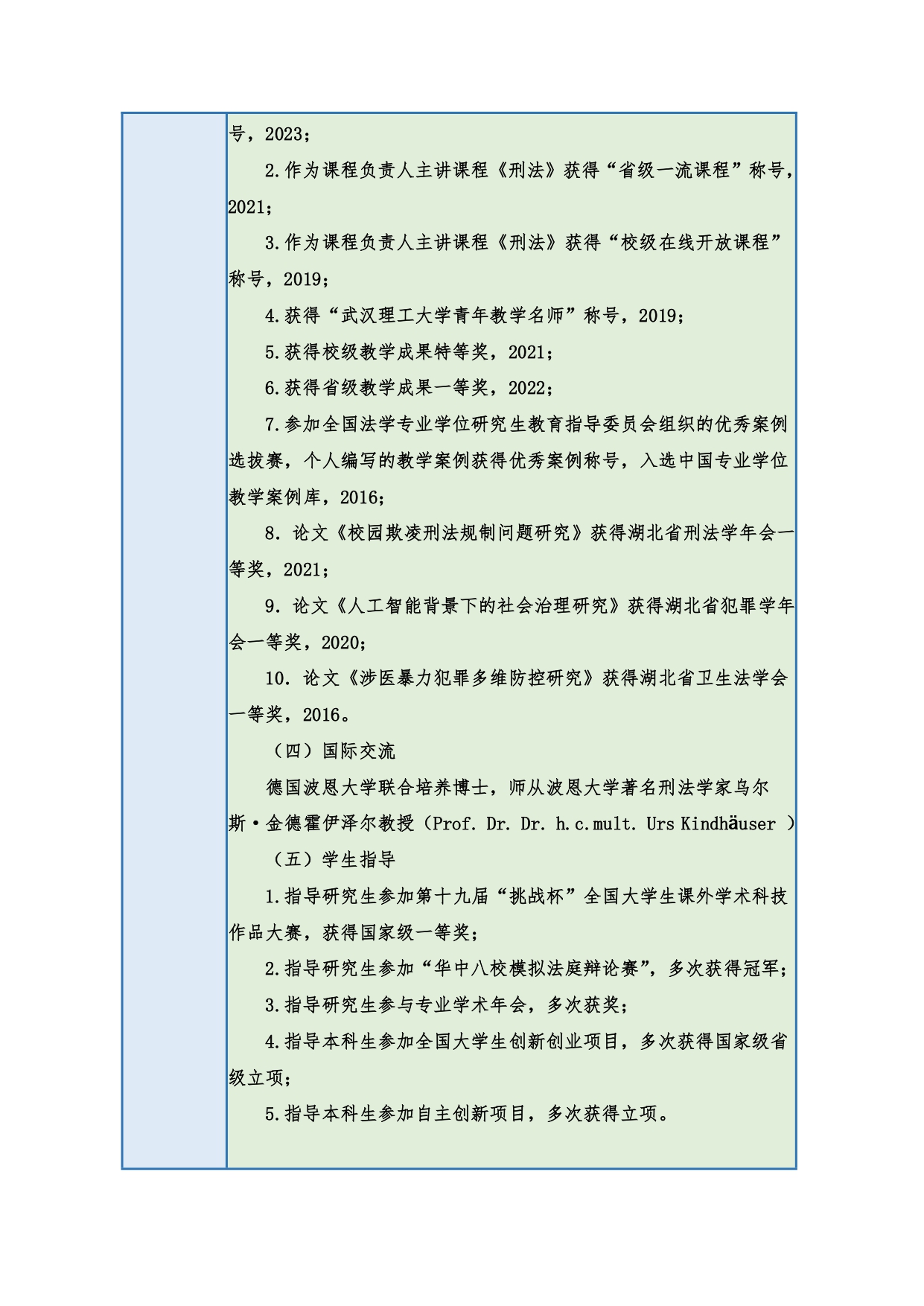 号，2023；

2.作为课程负责人主讲课程《刑法》获得“省级一流课程”称号，2021；

3.作为课程负责人主讲课程《刑法》获得“校级在线开放课程”称号，2019；

4.获得“武汉理工大学青年教学名师”称号，2019；

5.获得校级教学成果特等奖，2021；

6.获得省级教学成果一等奖，2022；

7.参加全国法学专业学位研究生教育指导委员会组织的优秀案例选拔赛，个人编写的教学案例获得优秀案例称号，入选中国专业学位教学案例库，2016；

8. 论文《校园欺凌刑法规制问题研究》获得湖北省刑法学年会一等奖，2021；

9. 论文《人工智能背景下的社会治理研究》获得湖北省犯罪学年会一等奖，2020；

10. 论文《涉医暴力犯罪多维防控研究》获得湖北省卫生法学会一等奖，2016。

（四）国际交流

德国波恩大学联合培养博士，师从波恩大学著名刑法学家乌尔斯·金德霍伊泽尔教授（Prof. Dr. Dr. h.c.mult. Urs Kindhäuser ）

（五）学生指导

1.指导研究生参加第十九届“挑战杯”全国大学生课外学术科技作品大赛，获得国家级一等奖；

2.指导研究生参加“华中八校模拟法庭辩论赛”，多次获得冠军；

3.指导研究生参与专业学术年会，多次获奖；

4.指导本科生参加全国大学生创新创业项目，多次获得国家级省级立项；

5.指导本科生参加自主创新项目，多次获得立项。